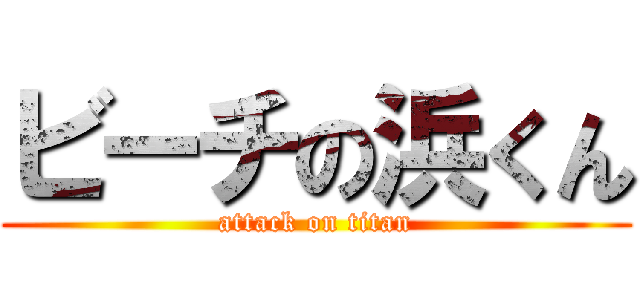 ビーチの浜くん
attack on titan